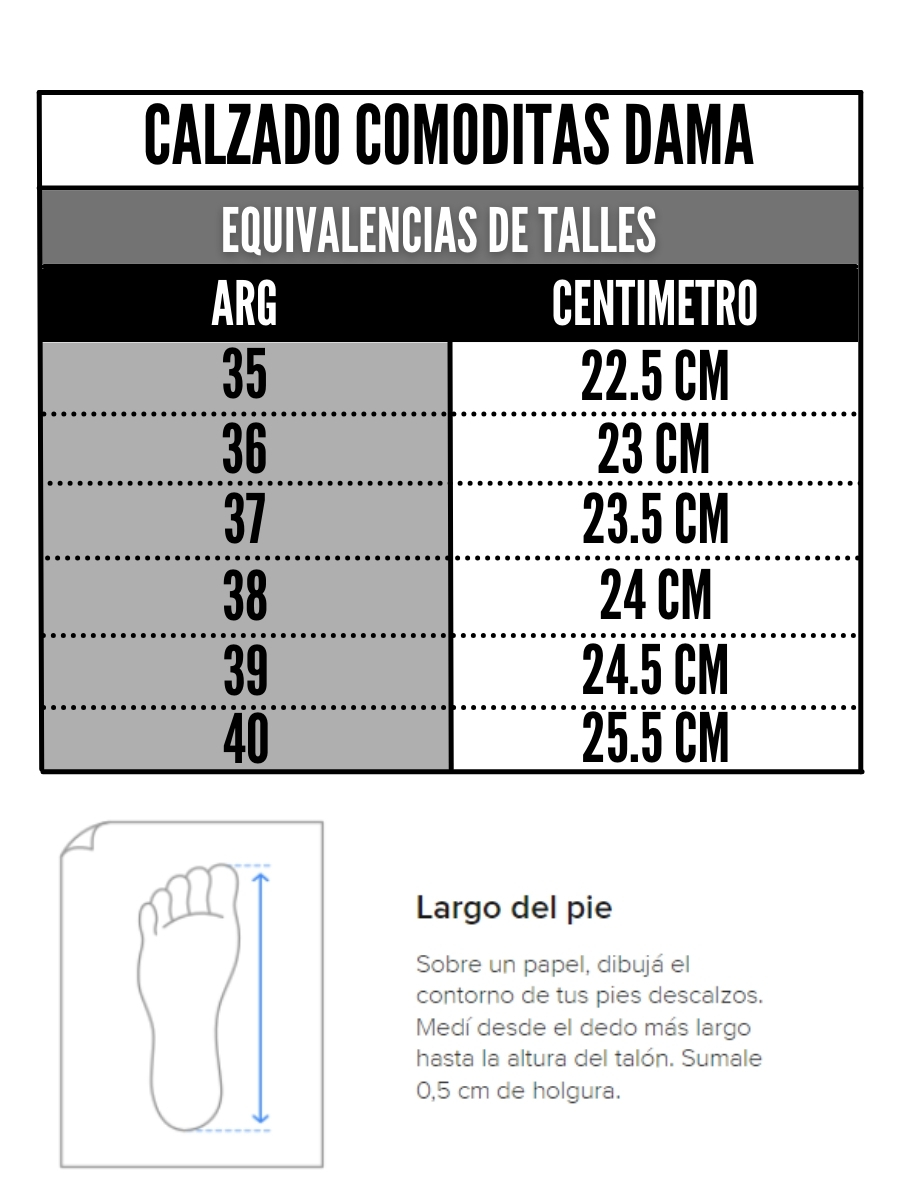 CALZADO COMODITAS DAMA

EQUIVALENCIAS DE TALLES

| ARG | CENTIMETRO |
|---|---|
| 35 | 22.5 CM |
| 36 | 23 CM |
| 37 | 23.5 CM |
| 38 | 24 CM |
| 39 | 24.5 CM |
| 40 | 25.5 CM |

Largo del pie

Sobre un papel, dibujá el contorno de tus pies descalzos. Medí desde el dedo más largo hasta la altura del talón. Sumale 0,5 cm de holgura.